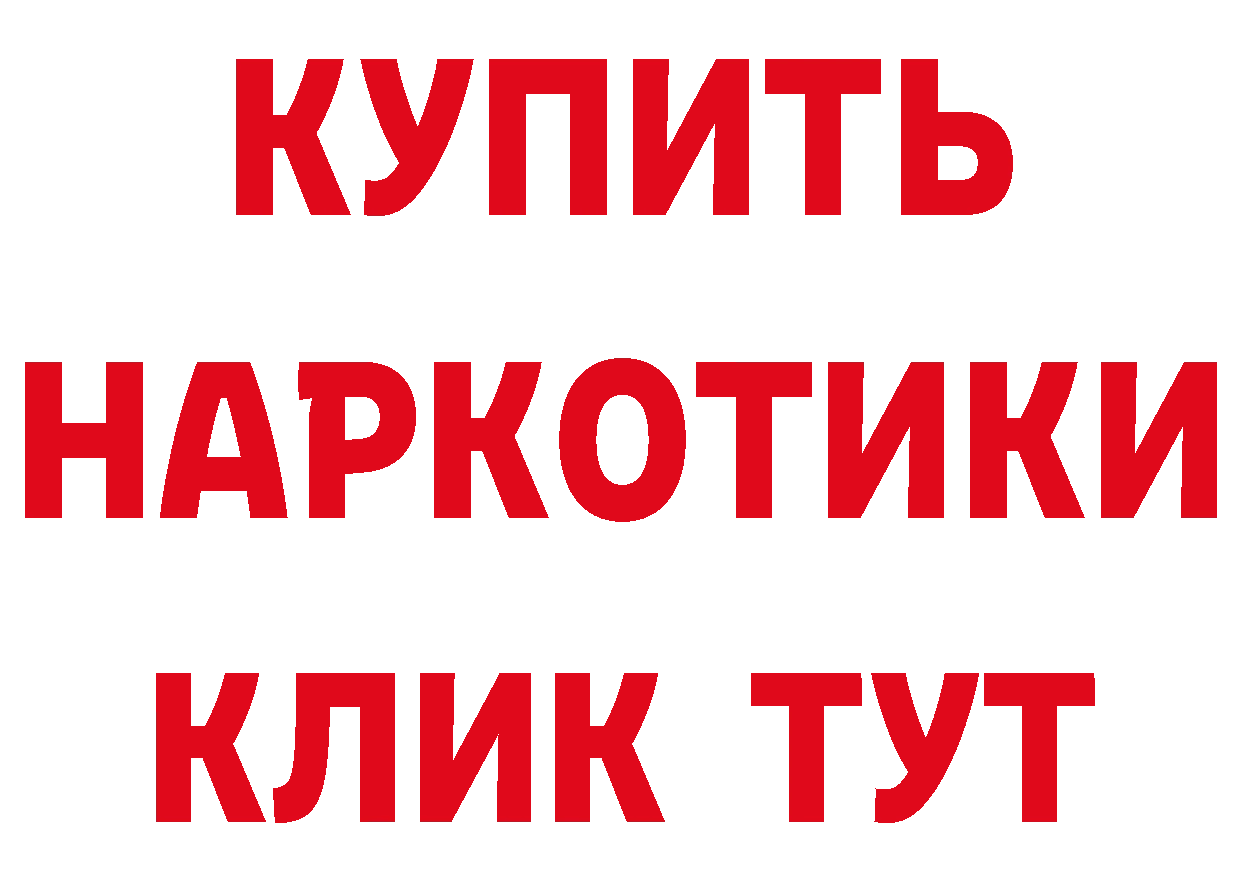 КУПИТЬ НАРКОТИКИ КЛИК ТУТ